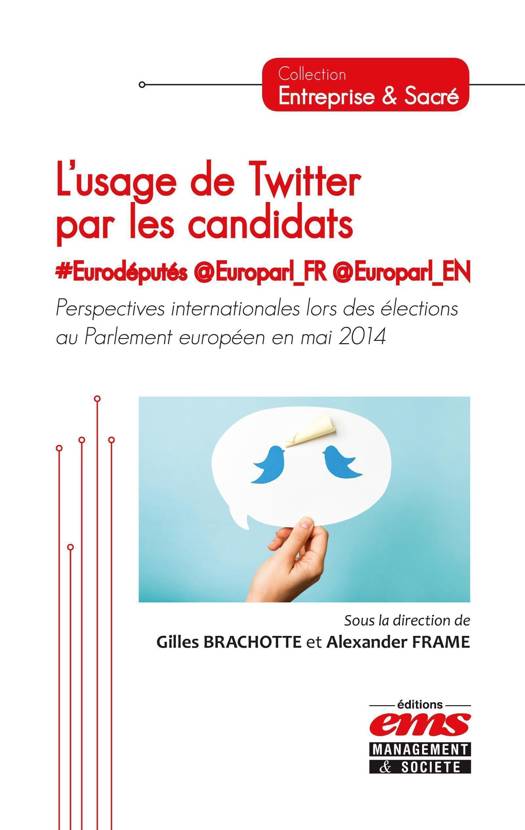 Collection
Entreprise & Sacré

L'usage de Twitter par les candidats

#Eurodéputés @Europarl_FR @Europarl_EN

Perspectives internationales lors des élections au Parlement européen en mai 2014

Sous la direction de
Gilles BRACHOTTE et Alexander FRAME

éditions
ems
MANAGEMENT
& SOCIETE